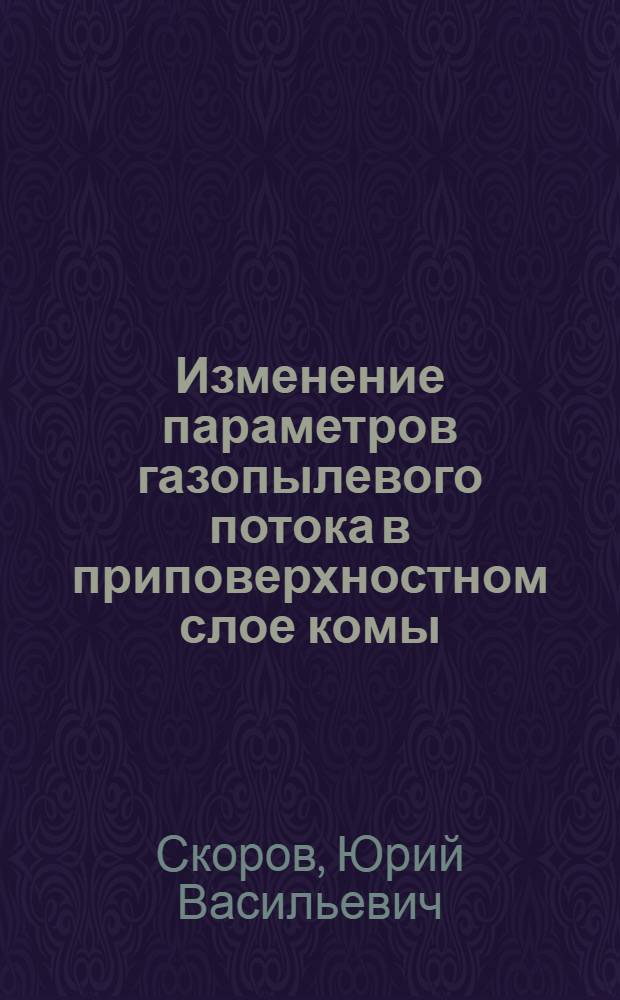 Изменение параметров газопылевого потока в приповерхностном слое комы

Скоров, Юрий Васильевич